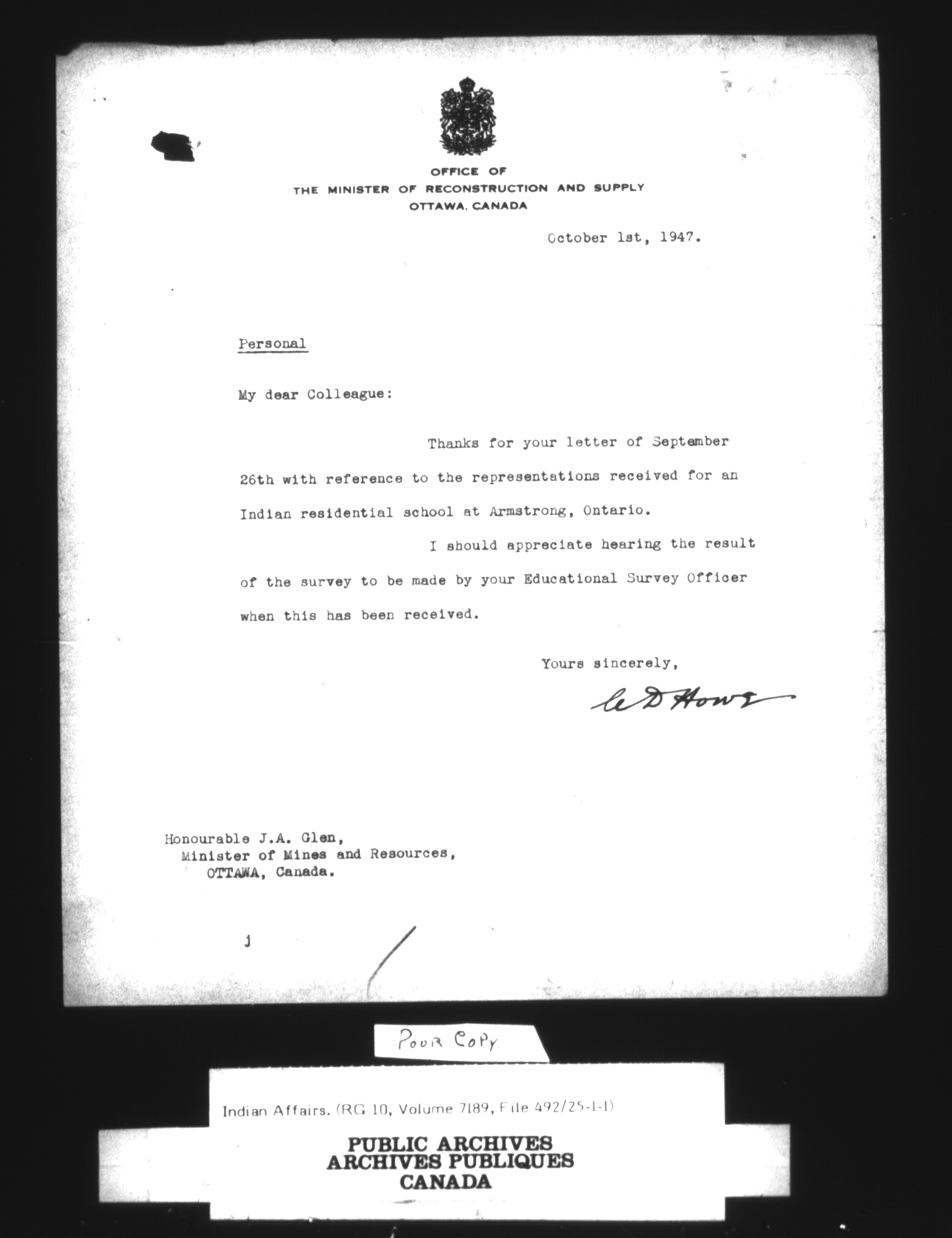 OFFICE OF
THE MINISTER OF RECONSTRUCTION AND SUPPLY
OTTAWA, CANADA

October 1st, 1947.

Personal

My dear Colleague:

Thanks for your letter of September 26th with reference to the representations received for an Indian residential school at Armstrong, Ontario.

I should appreciate hearing the result of the survey to be made by your Educational Survey Officer when this has been received.

Yours sincerely,

C D Howe

Honourable J.A. Glen,
Minister of Mines and Resources,
OTTAWA, Canada.

j

Poor Copy

Indian Affairs. (RG 10, Volume 7189, File 492/25-1-1)

PUBLIC ARCHIVES
ARCHIVES PUBLIQUES
CANADA